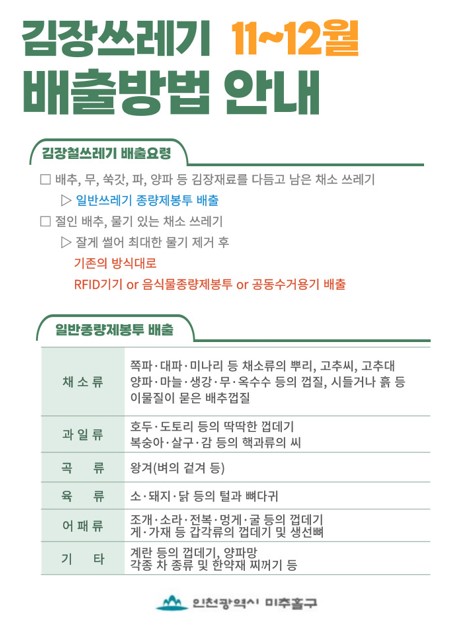 김장쓰레기 11~12월
배출방법 안내

김장철쓰레기 배출요령

□ 배추, 무, 쑥갓, 파, 양파 등 김장재료를 다듬고 남은 채소 쓰레기

▷ 일반쓰레기 종량제봉투 배출

□ 절인 배추, 물기 있는 채소 쓰레기

▷ 잘게 썰어 최대한 물기 제거 후
기존의 방식대로
RFID기기 or 음식물종량제봉투 or 공동수거용기 배출

일반종량제봉투 배출

| 채소류 | 쪽파·대파·미나리 등 채소류의 뿌리, 고추씨, 고추대 양파·마늘·생강·무·옥수수 등의 껍질, 시들거나 흙 등 이물질이 묻은 배추껍질 |
|---|---|
| 과일류 | 호두·도토리 등의 딱딱한 껍데기 복숭아·살구·감 등의 핵과류의 씨 |
| 곡 류 | 왕겨(벼의 겉겨 등) |
| 육 류 | 소·돼지·닭 등의 털과 뼈다귀 |
| 어패류 | 조개·소라·전복·멍게·굴 등의 껍데기 게·가재 등 갑각류의 껍데기 및 생선뼈 |
| 기 타 | 계란 등의 껍데기, 양파망 각종 차 종류 및 한약재 찌꺼기 등 |

인천광역시 미추홀구